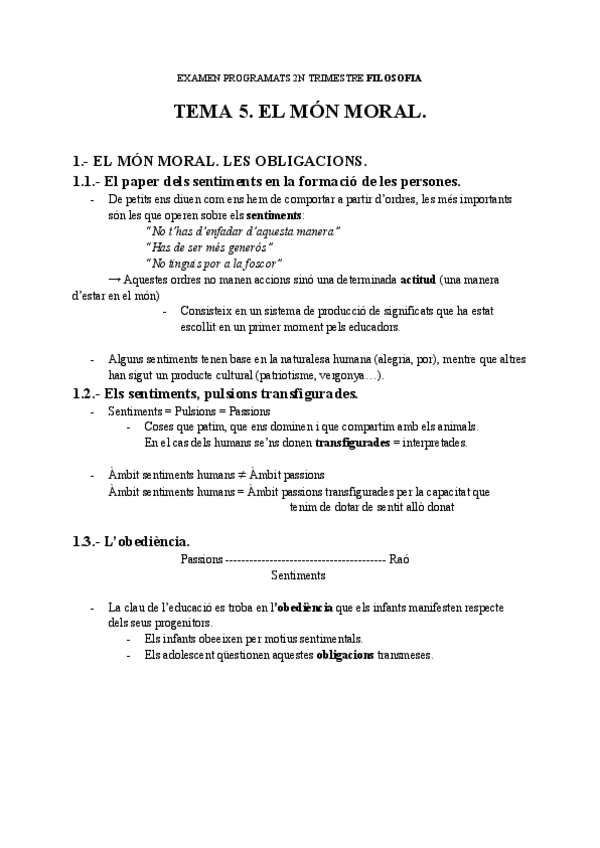 EXAMEN PROGRAMATS 2N TRIMESTRE FILOSOFIA

TEMA 5. EL MÓN MORAL.

1.- EL MÓN MORAL. LES OBLIGACIONS.

1.1.- El paper dels sentiments en la formació de les persones.

- De petits ens diuen com ens hem de comportar a partir d'ordres, les més importants són les que operen sobre els sentiments:
"No t'has d'enfadar d'aquesta manera"
"Has de ser més generós"
"No tinguis por a la foscor"
→ Aquestes ordres no manen accions sinó una determinada actitud (una manera d'estar en el món)
- Consisteix en un sistema de producció de significats que ha estat escollit en un primer moment pels educadors.

- Alguns sentiments tenen base en la naturalesa humana (alegria, por), mentre que altres han sigut un producte cultural (patriotisme, vergonya…).

1.2.- Els sentiments, pulsions transfigurades.

- Sentiments = Pulsions = Passions
- Coses que patim, que ens dominen i que compartim amb els animals. En el cas dels humans se'ns donen transfigurades = interpretades.

- Àmbit sentiments humans ≠ Àmbit passions
Àmbit sentiments humans = Àmbit passions transfigurades per la capacitat que tenim de dotar de sentit allò donat

1.3.- L'obediència.

Passions ---------------------------------------- Raó
Sentiments

- La clau de l'educació es troba en l'obediència que els infants manifesten respecte dels seus progenitors.
- Els infants obeeixen per motius sentimentals.
- Els adolescent qüestionen aquestes obligacions transmeses.